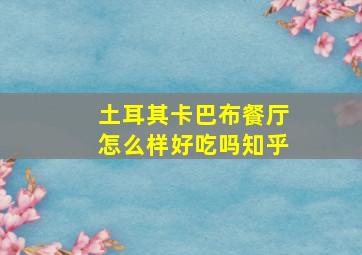 土耳其卡巴布餐厅
怎么样好吃吗知乎